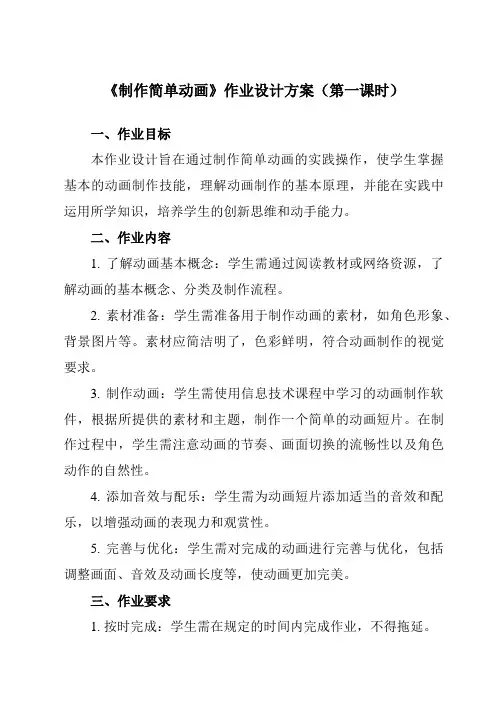 《制作简单动画》作业设计方案（第一课时）

一、作业目标

本作业设计旨在通过制作简单动画的实践操作，使学生掌握基本的动画制作技能，理解动画制作的基本原理，并能在实践中运用所学知识，培养学生的创新思维和动手能力。

二、作业内容

1. 了解动画基本概念：学生需通过阅读教材或网络资源，了解动画的基本概念、分类及制作流程。

2. 素材准备：学生需准备用于制作动画的素材，如角色形象、背景图片等。素材应简洁明了，色彩鲜明，符合动画制作的视觉要求。

3. 制作动画：学生需使用信息技术课程中学习的动画制作软件，根据所提供的素材和主题，制作一个简单的动画短片。在制作过程中，学生需注意动画的节奏、画面切换的流畅性以及角色动作的自然性。

4. 添加音效与配乐：学生需为动画短片添加适当的音效和配乐，以增强动画的表现力和观赏性。

5. 完善与优化：学生需对完成的动画进行完善与优化，包括调整画面、音效及动画长度等，使动画更加完美。

三、作业要求

1. 按时完成：学生需在规定的时间内完成作业，不得拖延。